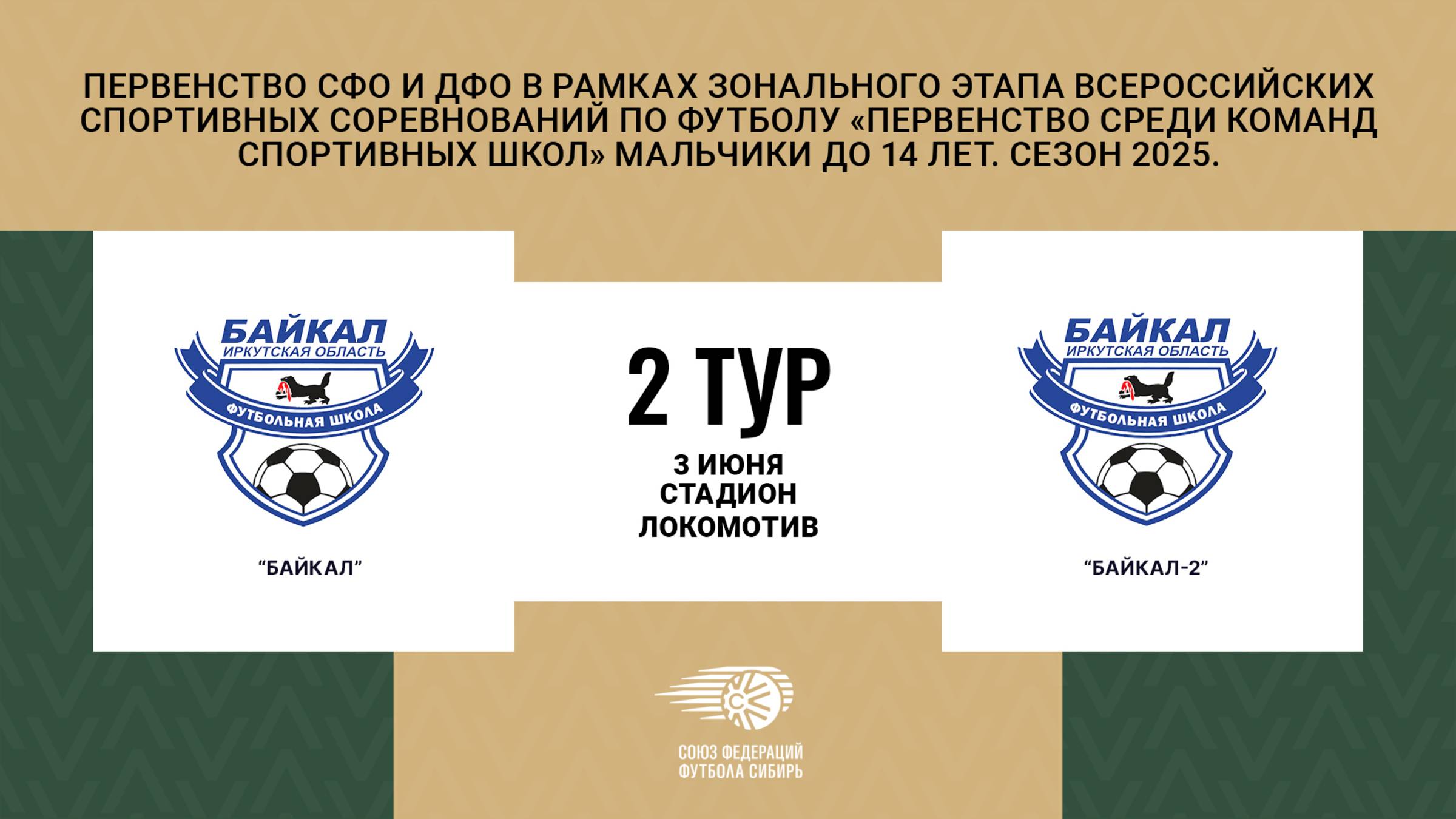 ПЕРВЕНСТВО СФО И ДФО В РАМКАХ ЗОНАЛЬНОГО ЭТАПА ВСЕРОССИЙСКИХ СПОРТИВНЫХ СОРЕВНОВАНИЙ ПО ФУТБОЛУ «ПЕРВЕНСТВО СРЕДИ КОМАНД СПОРТИВНЫХ ШКОЛ» МАЛЬЧИКИ ДО 14 ЛЕТ. СЕЗОН 2025.

БАЙКАЛ
ИРКУТСКАЯ ОБЛАСТЬ
ФУТБОЛЬНАЯ ШКОЛА

“БАЙКАЛ”

2 ТУР

3 ИЮНЯ
СТАДИОН
ЛОКОМОТИВ

БАЙКАЛ
ИРКУТСКАЯ ОБЛАСТЬ
ФУТБОЛЬНАЯ ШКОЛА

“БАЙКАЛ-2”

СОЮЗ ФЕДЕРАЦИЙ
ФУТБОЛА СИБИРЬ